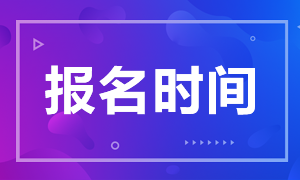 报名时间